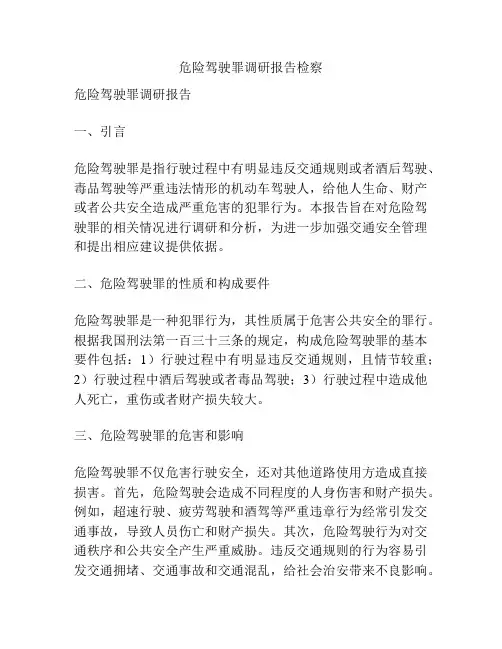 危险驾驶罪调研报告检察

危险驾驶罪调研报告

一、引言

危险驾驶罪是指行驶过程中有明显违反交通规则或者酒后驾驶、毒品驾驶等严重违法情形的机动车驾驶人，给他人生命、财产或者公共安全造成严重危害的犯罪行为。本报告旨在对危险驾驶罪的相关情况进行调研和分析，为进一步加强交通安全管理和提出相应建议提供依据。

二、危险驾驶罪的性质和构成要件

危险驾驶罪是一种犯罪行为，其性质属于危害公共安全的罪行。根据我国刑法第一百三十三条的规定，构成危险驾驶罪的基本要件包括：1）行驶过程中有明显违反交通规则，且情节较重；2）行驶过程中酒后驾驶或者毒品驾驶；3）行驶过程中造成他人死亡，重伤或者财产损失较大。

三、危险驾驶罪的危害和影响

危险驾驶罪不仅危害行驶安全，还对其他道路使用方造成直接损害。首先，危险驾驶会造成不同程度的人身伤害和财产损失。例如，超速行驶、疲劳驾驶和酒驾等严重违章行为经常引发交通事故，导致人员伤亡和财产损失。其次，危险驾驶行为对交通秩序和公共安全产生严重威胁。违反交通规则的行为容易引发交通拥堵、交通事故和交通混乱，给社会治安带来不良影响。